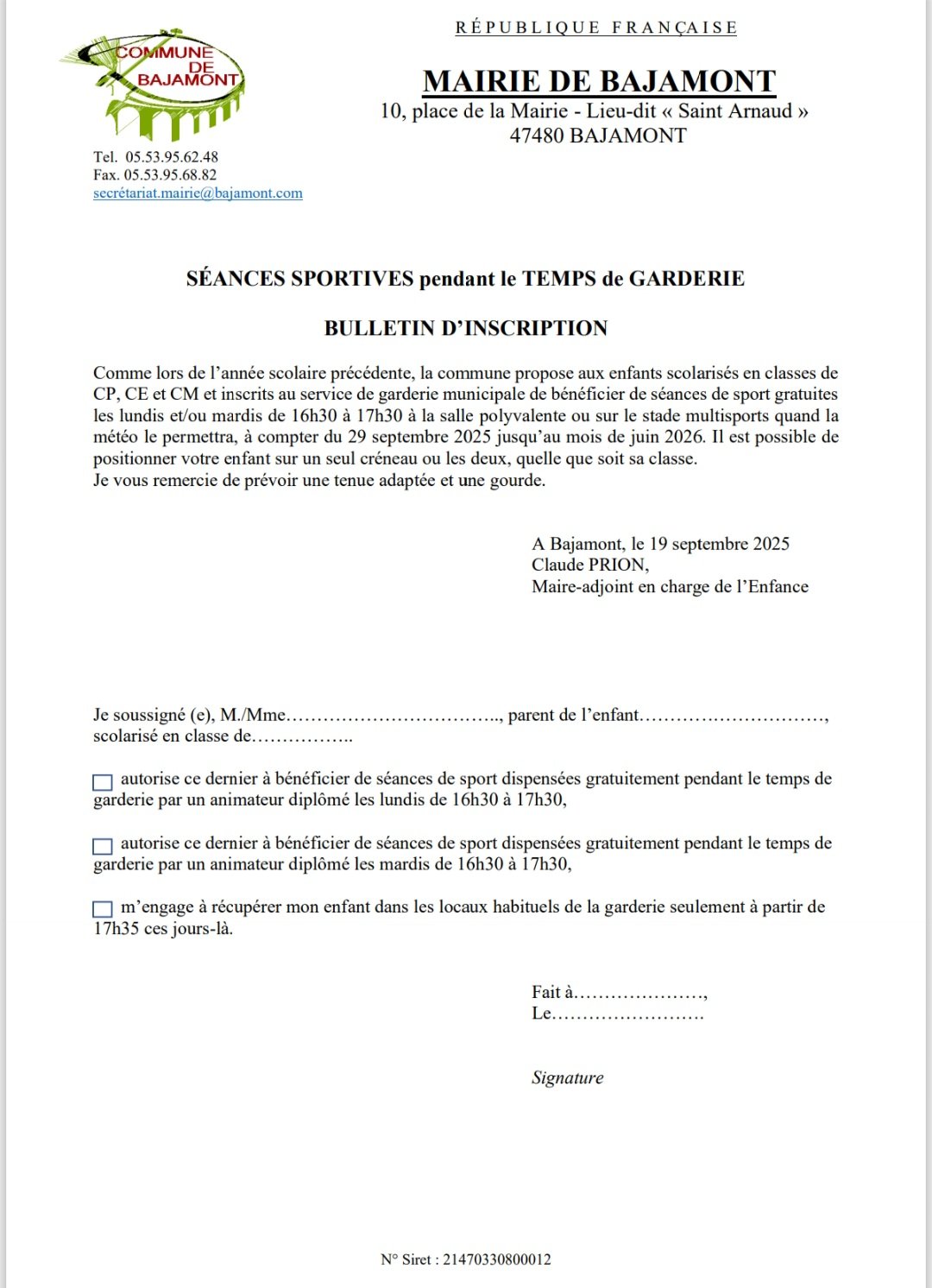 COMMUNE DE BAJAMONT

RÉPUBLIQUE FRANÇAISE

MAIRIE DE BAJAMONT
10, place de la Mairie - Lieu-dit « Saint Arnaud »
47480 BAJAMONT

Tel. 05.53.95.62.48
Fax. 05.53.95.68.82
secrétariat.mairie@bajamont.com

SÉANCES SPORTIVES pendant le TEMPS de GARDERIE

BULLETIN D'INSCRIPTION

Comme lors de l'année scolaire précédente, la commune propose aux enfants scolarisés en classes de CP, CE et CM et inscrits au service de garderie municipale de bénéficier de séances de sport gratuites les lundis et/ou mardis de 16h30 à 17h30 à la salle polyvalente ou sur le stade multisports quand la météo le permettra, à compter du 29 septembre 2025 jusqu'au mois de juin 2026. Il est possible de positionner votre enfant sur un seul créneau ou les deux, quelle que soit sa classe.
Je vous remercie de prévoir une tenue adaptée et une gourde.

A Bajamont, le 19 septembre 2025
Claude PRION,
Maire-adjoint en charge de l'Enfance

Je soussigné (e), M./Mme…………………………….., parent de l'enfant…………………………, scolarisé en classe de……………..

autorise ce dernier à bénéficier de séances de sport dispensées gratuitement pendant le temps de garderie par un animateur diplômé les lundis de 16h30 à 17h30,

autorise ce dernier à bénéficier de séances de sport dispensées gratuitement pendant le temps de garderie par un animateur diplômé les mardis de 16h30 à 17h30,

m'engage à récupérer mon enfant dans les locaux habituels de la garderie seulement à partir de 17h35 ces jours-là.

Fait à…………………,
Le…………………….

Signature

N° Siret : 21470330800012